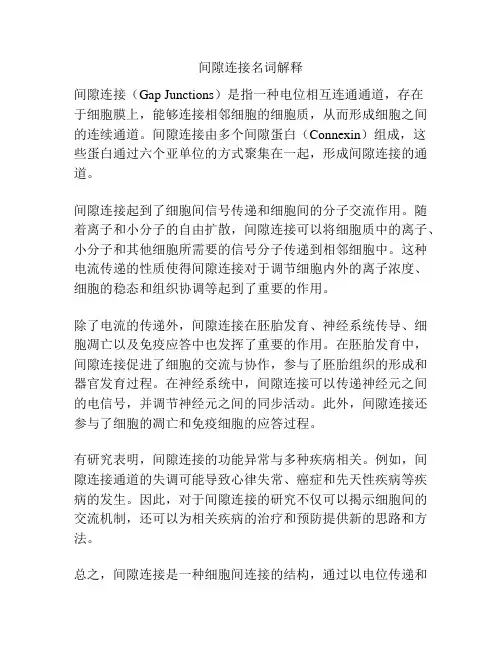 间隙连接名词解释

间隙连接（Gap Junctions）是指一种电位相互连通通道，存在于细胞膜上，能够连接相邻细胞的细胞质，从而形成细胞之间的连续通道。间隙连接由多个间隙蛋白（Connexin）组成，这些蛋白通过六个亚单位的方式聚集在一起，形成间隙连接的通道。

间隙连接起到了细胞间信号传递和细胞间的分子交流作用。随着离子和小分子的自由扩散，间隙连接可以将细胞质中的离子、小分子和其他细胞所需要的信号分子传递到相邻细胞中。这种电流传递的性质使得间隙连接对于调节细胞内外的离子浓度、细胞的稳态和组织协调等起到了重要的作用。

除了电流的传递外，间隙连接在胚胎发育、神经系统传导、细胞凋亡以及免疫应答中也发挥了重要的作用。在胚胎发育中，间隙连接促进了细胞的交流与协作，参与了胚胎组织的形成和器官发育过程。在神经系统中，间隙连接可以传递神经元之间的电信号，并调节神经元之间的同步活动。此外，间隙连接还参与了细胞的凋亡和免疫细胞的应答过程。

有研究表明，间隙连接的功能异常与多种疾病相关。例如，间隙连接通道的失调可能导致心律失常、癌症和先天性疾病等疾病的发生。因此，对于间隙连接的研究不仅可以揭示细胞间的交流机制，还可以为相关疾病的治疗和预防提供新的思路和方法。

总之，间隙连接是一种细胞间连接的结构，通过以电位传递和